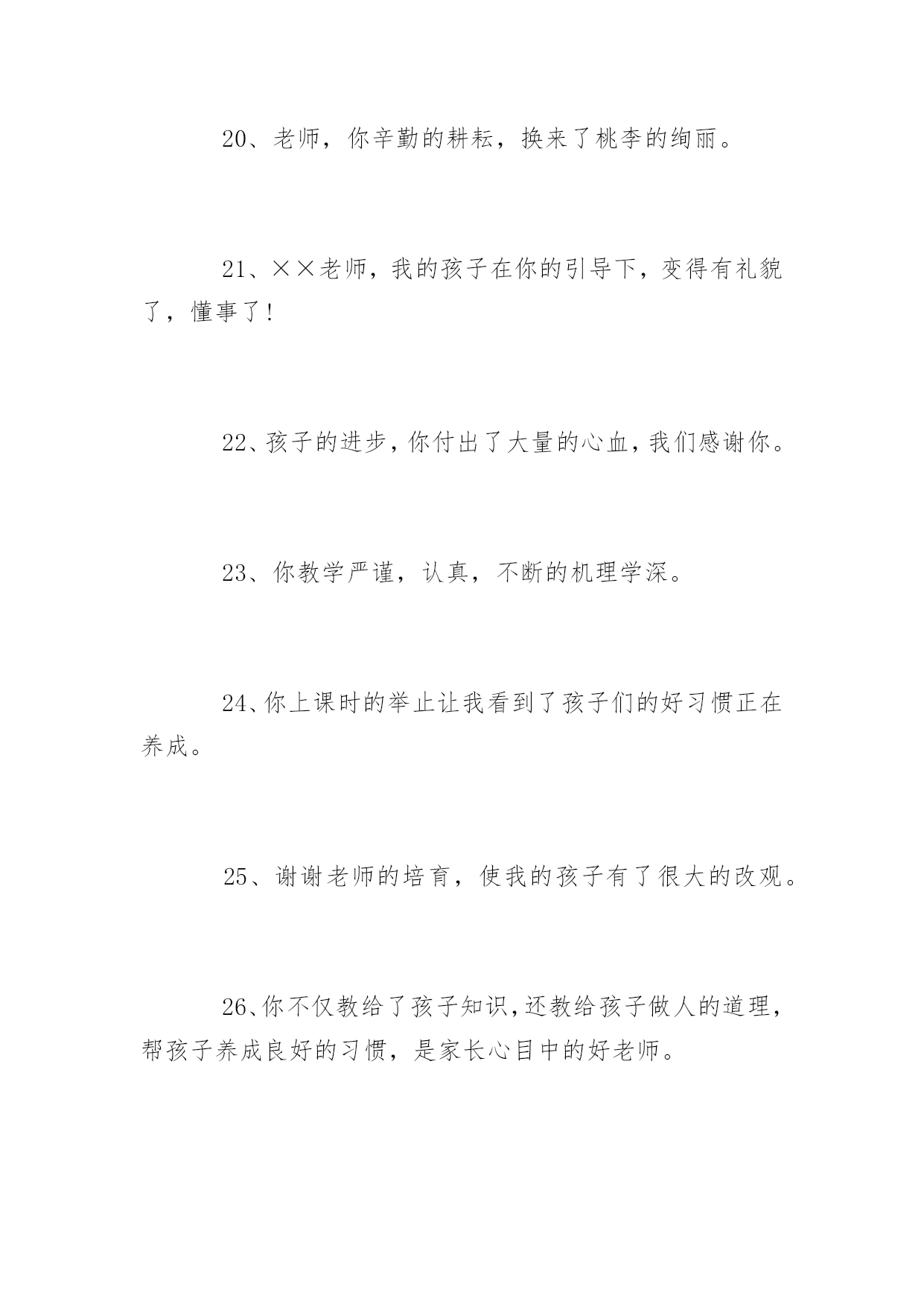 20、老师，你辛勤的耕耘，换来了桃李的绚丽。

21、××老师，我的孩子在你的引导下，变得有礼貌了，懂事了!

22、孩子的进步，你付出了大量的心血，我们感谢你。

23、你教学严谨，认真，不断的机理学深。

24、你上课时的举止让我看到了孩子们的好习惯正在养成。

25、谢谢老师的培育，使我的孩子有了很大的改观。

26、你不仅教给了孩子知识，还教给孩子做人的道理，帮孩子养成良好的习惯，是家长心目中的好老师。